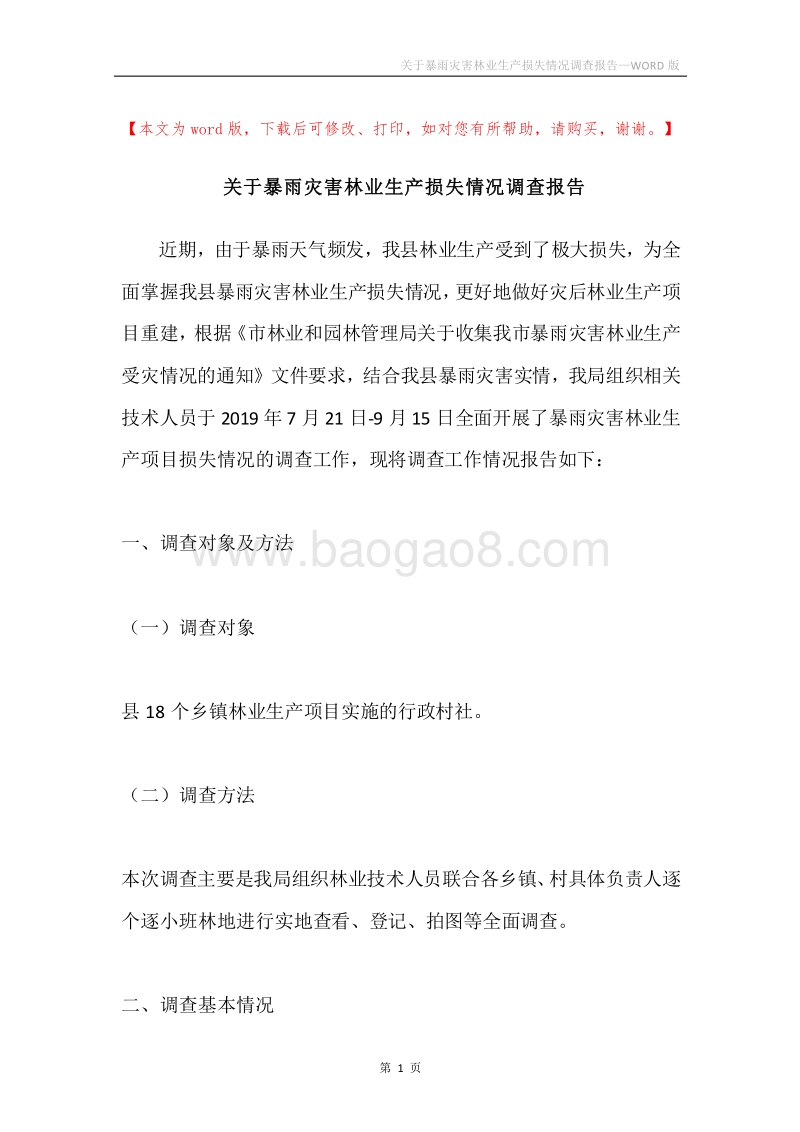 关于暴雨灾害林业生产损失情况调查报告—WORD 版

【本文为 word 版，下载后可修改、打印，如对您有所帮助，请购买，谢谢。】

关于暴雨灾害林业生产损失情况调查报告

近期，由于暴雨天气频发，我县林业生产受到了极大损失，为全面掌握我县暴雨灾害林业生产损失情况，更好地做好灾后林业生产项目重建，根据《市林业和园林管理局关于收集我市暴雨灾害林业生产受灾情况的通知》文件要求，结合我县暴雨灾害实情，我局组织相关技术人员于 2019 年 7 月 21 日-9 月 15 日全面开展了暴雨灾害林业生产项目损失情况的调查工作，现将调查工作情况报告如下：

一、调查对象及方法

www.baogao8.com

（一）调查对象

县 18 个乡镇林业生产项目实施的行政村社。

（二）调查方法

本次调查主要是我局组织林业技术人员联合各乡镇、村具体负责人逐个逐小班林地进行实地查看、登记、拍图等全面调查。

二、调查基本情况

第 1 页